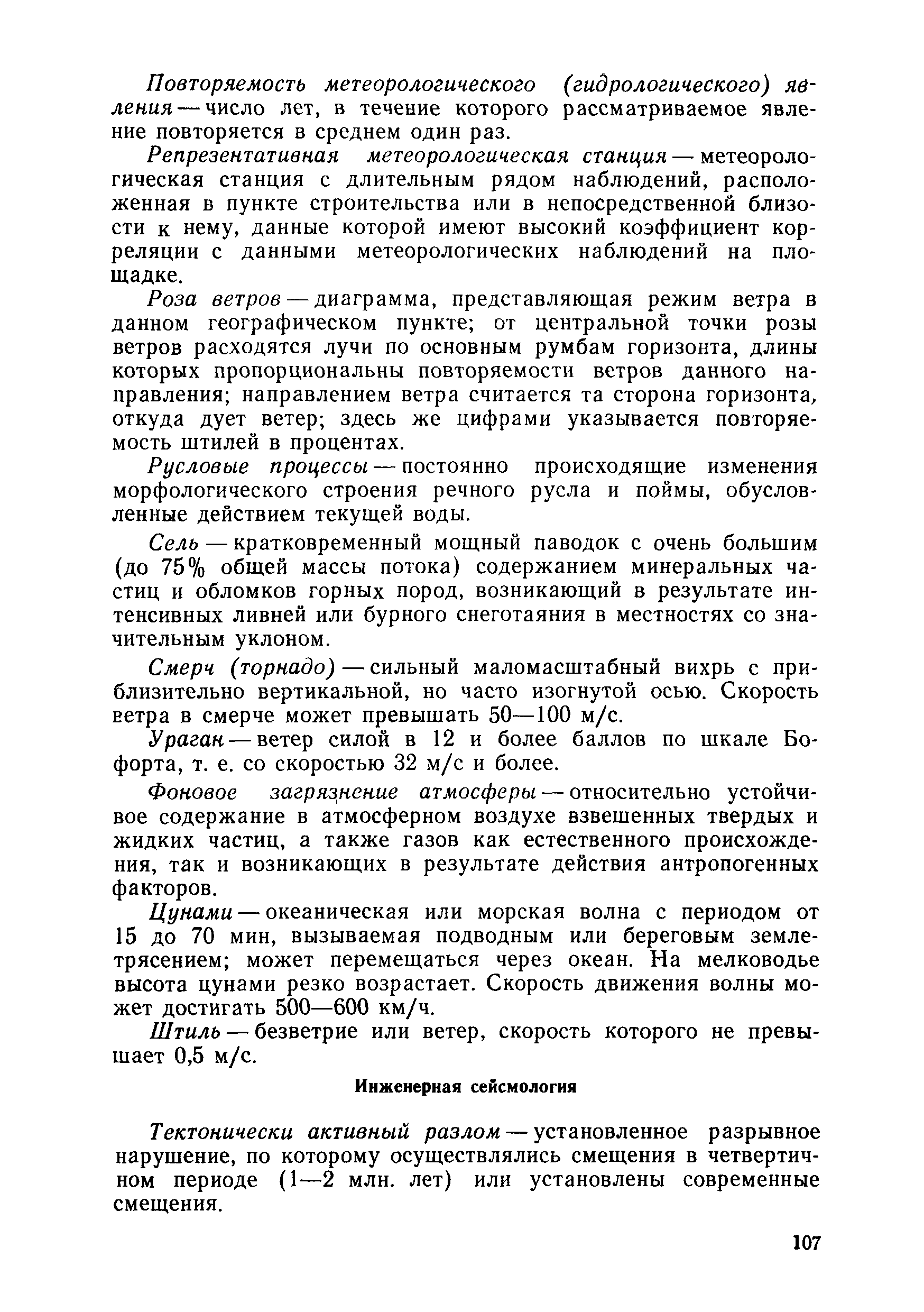 Повторяемость метеорологического (гидрологического) явления — число лет, в течение которого рассматриваемое явление повторяется в среднем один раз.

Репрезентативная метеорологическая станция — метеорологическая станция с длительным рядом наблюдений, расположенная в пункте строительства или в непосредственной близости к нему, данные которой имеют высокий коэффициент корреляции с данными метеорологических наблюдений на площадке.

Роза ветров — диаграмма, представляющая режим ветра в данном географическом пункте; от центральной точки розы ветров расходятся лучи по основным румбам горизонта, длины которых пропорциональны повторяемости ветров данного направления; направлением ветра считается та сторона горизонта, откуда дует ветер; здесь же цифрами указывается повторяемость штилей в процентах.

Русловые процессы — постоянно происходящие изменения морфологического строения речного русла и поймы, обусловленные действием текущей воды.

Сель — кратковременный мощный паводок с очень большим (до 75% общей массы потока) содержанием минеральных частиц и обломков горных пород, возникающий в результате интенсивных ливней или бурного снеготаяния в местностях со значительным уклоном.

Смерч (торнадо) — сильный маломасштабный вихрь с приблизительно вертикальной, но часто изогнутой осью. Скорость ветра в смерче может превышать 50—100 м/с.

Ураган — ветер силой в 12 и более баллов по шкале Бофорта, т. е. со скоростью 32 м/с и более.

Фоновое загрязнение атмосферы — относительно устойчивое содержание в атмосферном воздухе взвешенных твердых и жидких частиц, а также газов как естественного происхождения, так и возникающих в результате действия антропогенных факторов.

Цунами — океаническая или морская волна с периодом от 15 до 70 мин, вызываемая подводным или береговым землетрясением; может перемещаться через океан. На мелководье высота цунами резко возрастает. Скорость движения волны может достигать 500—600 км/ч.

Штиль — безветрие или ветер, скорость которого не превышает 0,5 м/с.

Инженерная сейсмология

Тектонически активный разлом — установленное разрывное нарушение, по которому осуществлялись смещения в четвертичном периоде (1—2 млн. лет) или установлены современные смещения.

107